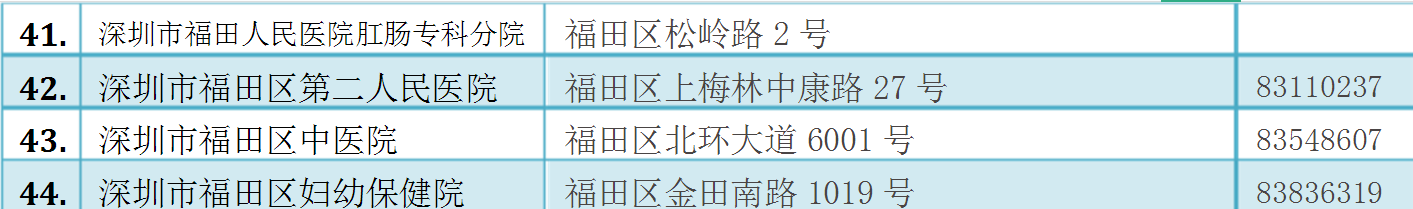 | 41. | 深圳市福田人民医院肛肠专科分院 | 福田区松岭路 2 号 | |
|---|---|---|---|
| 42. | 深圳市福田区第二人民医院 | 福田区上梅林中康路 27 号 | 83110237 |
| 43. | 深圳市福田区中医院 | 福田区北环大道 6001 号 | 83548607 |
| 44. | 深圳市福田区妇幼保健院 | 福田区金田南路 1019 号 | 83836319 |